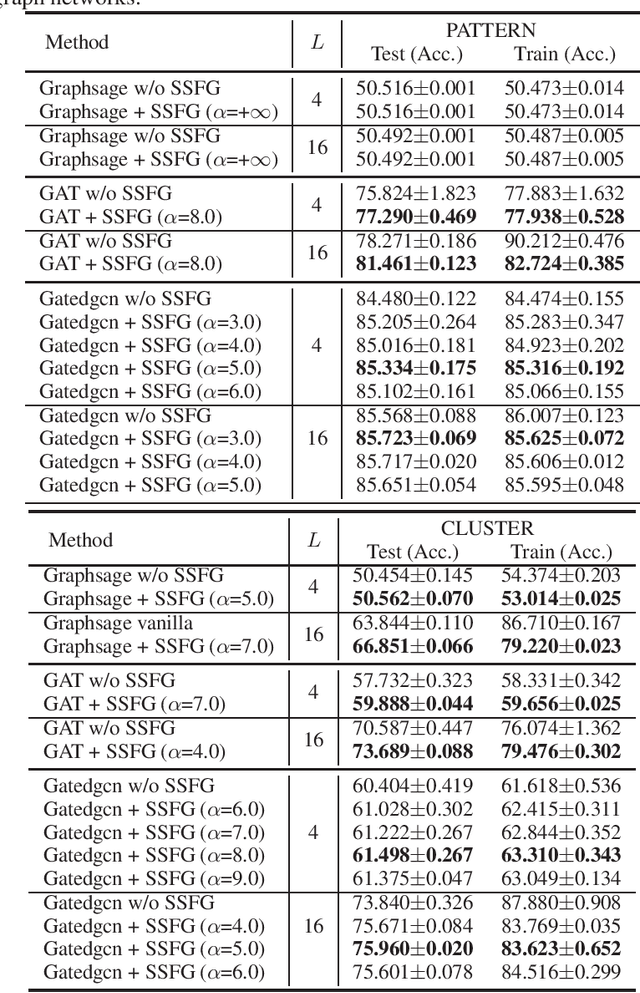 graph networks.

| Method | $L$ | PATTERN Test (Acc.) | PATTERN Train (Acc.) |
|---|---|---|---|
| Graphsage w/o SSFG | 4 | 50.516±0.001 | 50.473±0.014 |
| Graphsage + SSFG ($\alpha$=+$\infty$) | 4 | 50.516±0.001 | 50.473±0.014 |
| Graphsage w/o SSFG | 16 | 50.492±0.001 | 50.487±0.005 |
| Graphsage + SSFG ($\alpha$=+$\infty$) | 16 | 50.492±0.001 | 50.487±0.005 |
| GAT w/o SSFG | 4 | 75.824±1.823 | 77.883±1.632 |
| GAT + SSFG ($\alpha$=8.0) | 4 | **77.290±0.469** | **77.938±0.528** |
| GAT w/o SSFG | 16 | 78.271±0.186 | 90.212±0.476 |
| GAT + SSFG ($\alpha$=8.0) | 16 | **81.461±0.123** | **82.724±0.385** |
| Gatedgcn w/o SSFG | 4 | 84.480±0.122 | 84.474±0.155 |
| Gatedgcn + SSFG ($\alpha$=3.0) | 4 | 85.205±0.264 | 85.283±0.347 |
| Gatedgcn + SSFG ($\alpha$=4.0) | 4 | 85.016±0.181 | 84.923±0.202 |
| Gatedgcn + SSFG ($\alpha$=5.0) | 4 | **85.334±0.175** | **85.316±0.192** |
| Gatedgcn + SSFG ($\alpha$=6.0) | 4 | 85.102±0.161 | 85.066±0.155 |
| Gatedgcn w/o SSFG | 16 | 85.568±0.088 | 86.007±0.123 |
| Gatedgcn + SSFG ($\alpha$=3.0) | 16 | **85.723±0.069** | **85.625±0.072** |
| Gatedgcn + SSFG ($\alpha$=4.0) | 16 | 85.717±0.020 | 85.606±0.012 |
| Gatedgcn + SSFG ($\alpha$=5.0) | 16 | 85.651±0.054 | 85.595±0.048 |

| Method | $L$ | CLUSTER Test (Acc.) | CLUSTER Train (Acc.) |
|---|---|---|---|
| Graphsage w/o SSFG | 4 | 50.454±0.145 | 54.374±0.203 |
| Graphsage + SSFG ($\alpha$=5.0) | 4 | **50.562±0.070** | **53.014±0.025** |
| Graphsage vanilla | 16 | 63.844±0.110 | 86.710±0.167 |
| Graphsage + SSFG ($\alpha$=7.0) | 16 | **66.851±0.066** | **79.220±0.023** |
| GAT w/o SSFG | 4 | 57.732±0.323 | 58.331±0.342 |
| GAT + SSFG ($\alpha$=7.0) | 4 | **59.888±0.044** | **59.656±0.025** |
| GAT w/o SSFG | 16 | 70.587±0.447 | 76.074±1.362 |
| GAT + SSFG ($\alpha$=4.0) | 16 | **73.689±0.088** | **79.476±0.302** |
| Gatedgcn w/o SSFG | 4 | 60.404±0.419 | 61.618±0.536 |
| Gatedgcn + SSFG ($\alpha$=6.0) | 4 | 61.028±0.302 | 62.415±0.311 |
| Gatedgcn + SSFG ($\alpha$=7.0) | 4 | 61.222±0.267 | 62.844±0.352 |
| Gatedgcn + SSFG ($\alpha$=8.0) | 4 | **61.498±0.267** | **63.310±0.343** |
| Gatedgcn + SSFG ($\alpha$=9.0) | 4 | 61.375±0.047 | 63.049±0.134 |
| Gatedgcn w/o SSFG | 16 | 73.840±0.326 | 87.880±0.908 |
| Gatedgcn + SSFG ($\alpha$=4.0) | 16 | 75.671±0.084 | 83.769±0.035 |
| Gatedgcn + SSFG ($\alpha$=5.0) | 16 | **75.960±0.020** | **83.623±0.652** |
| Gatedgcn + SSFG ($\alpha$=6.0) | 16 | 75.601±0.078 | 84.516±0.299 |